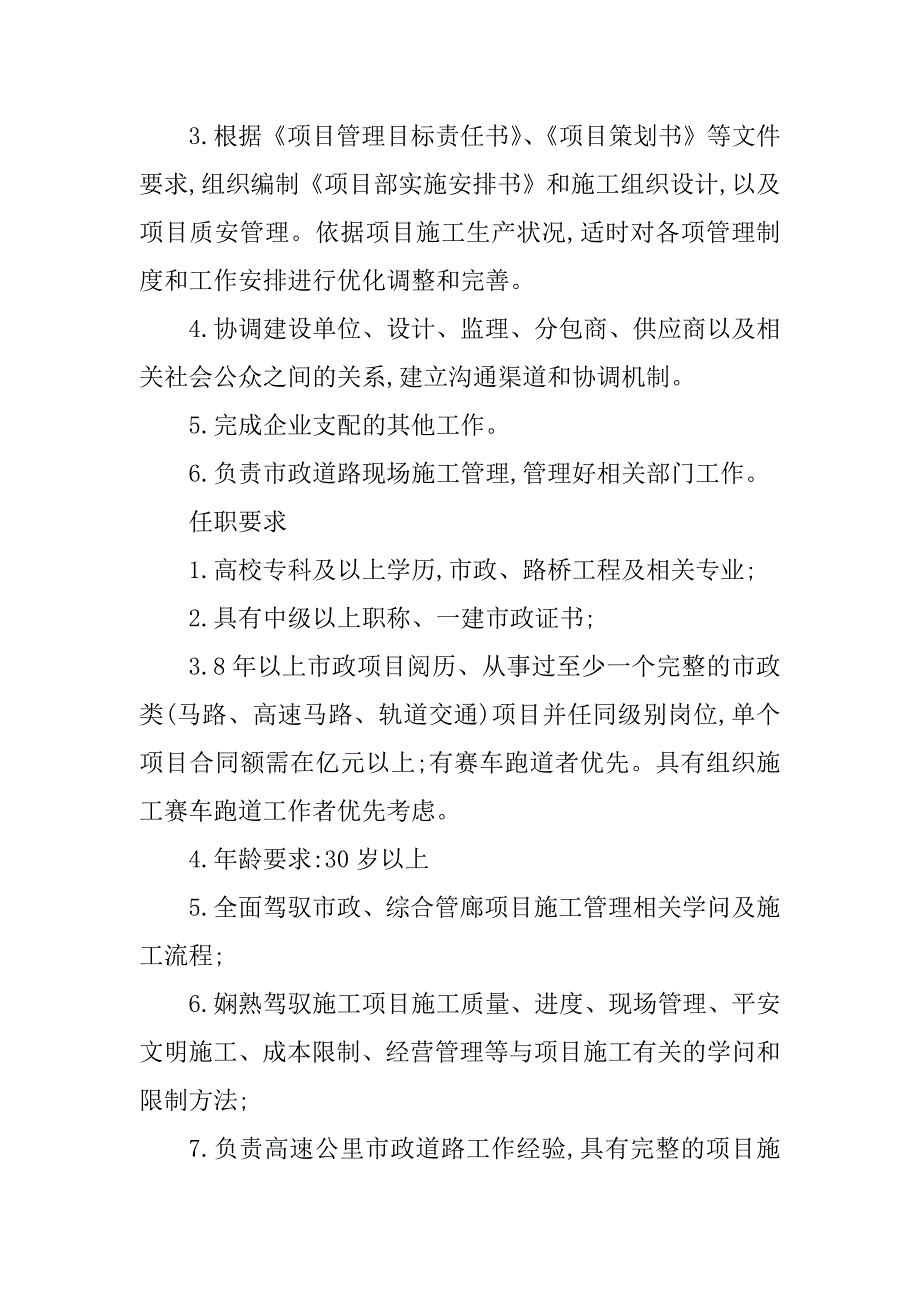 3.根据《项目管理目标责任书》、《项目策划书》等文件要求,组织编制《项目部实施安排书》和施工组织设计,以及项目质安管理。依据项目施工生产状况,适时对各项管理制度和工作安排进行优化调整和完善。

4.协调建设单位、设计、监理、分包商、供应商以及相关社会公众之间的关系,建立沟通渠道和协调机制。

5.完成企业支配的其他工作。

6.负责市政道路现场施工管理,管理好相关部门工作。

任职要求

1.高校专科及以上学历,市政、路桥工程及相关专业;

2.具有中级以上职称、一建市政证书;

3.8年以上市政项目阅历、从事过至少一个完整的市政类(马路、高速马路、轨道交通)项目并任同级别岗位,单个项目合同额需在亿元以上;有赛车跑道者优先。具有组织施工赛车跑道工作者优先考虑。

4.年龄要求:30岁以上

5.全面驾驭市政、综合管廊项目施工管理相关学问及施工流程;

6.娴熟驾驭施工项目施工质量、进度、现场管理、平安文明施工、成本限制、经营管理等与项目施工有关的学问和限制方法;

7.负责高速公里市政道路工作经验,具有完整的项目施